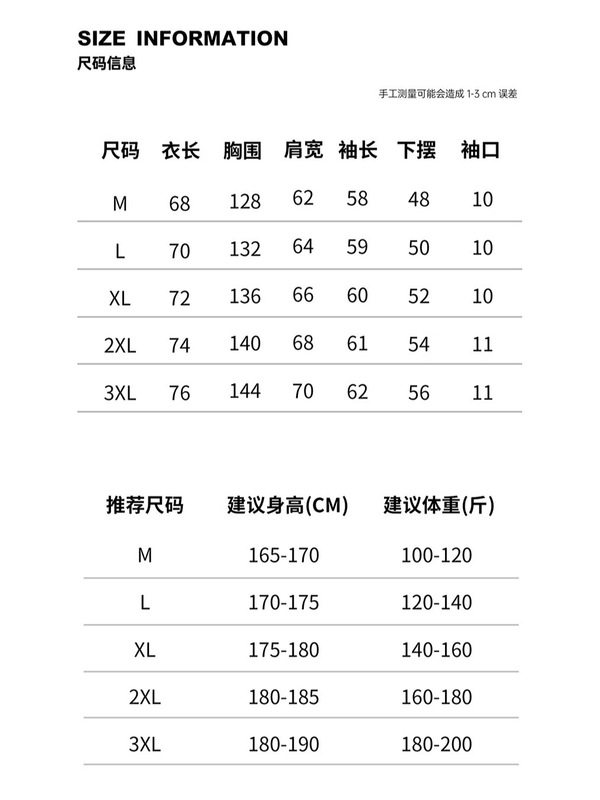 SIZE INFORMATION
尺码信息

手工测量可能会造成 1-3 cm 误差

| 尺码 | 衣长 | 胸围 | 肩宽 | 袖长 | 下摆 | 袖口 |
|---|---|---|---|---|---|---|
| M | 68 | 128 | 62 | 58 | 48 | 10 |
| L | 70 | 132 | 64 | 59 | 50 | 10 |
| XL | 72 | 136 | 66 | 60 | 52 | 10 |
| 2XL | 74 | 140 | 68 | 61 | 54 | 11 |
| 3XL | 76 | 144 | 70 | 62 | 56 | 11 |

| 推荐尺码 | 建议身高(CM) | 建议体重(斤) |
|---|---|---|
| M | 165-170 | 100-120 |
| L | 170-175 | 120-140 |
| XL | 175-180 | 140-160 |
| 2XL | 180-185 | 160-180 |
| 3XL | 180-190 | 180-200 |